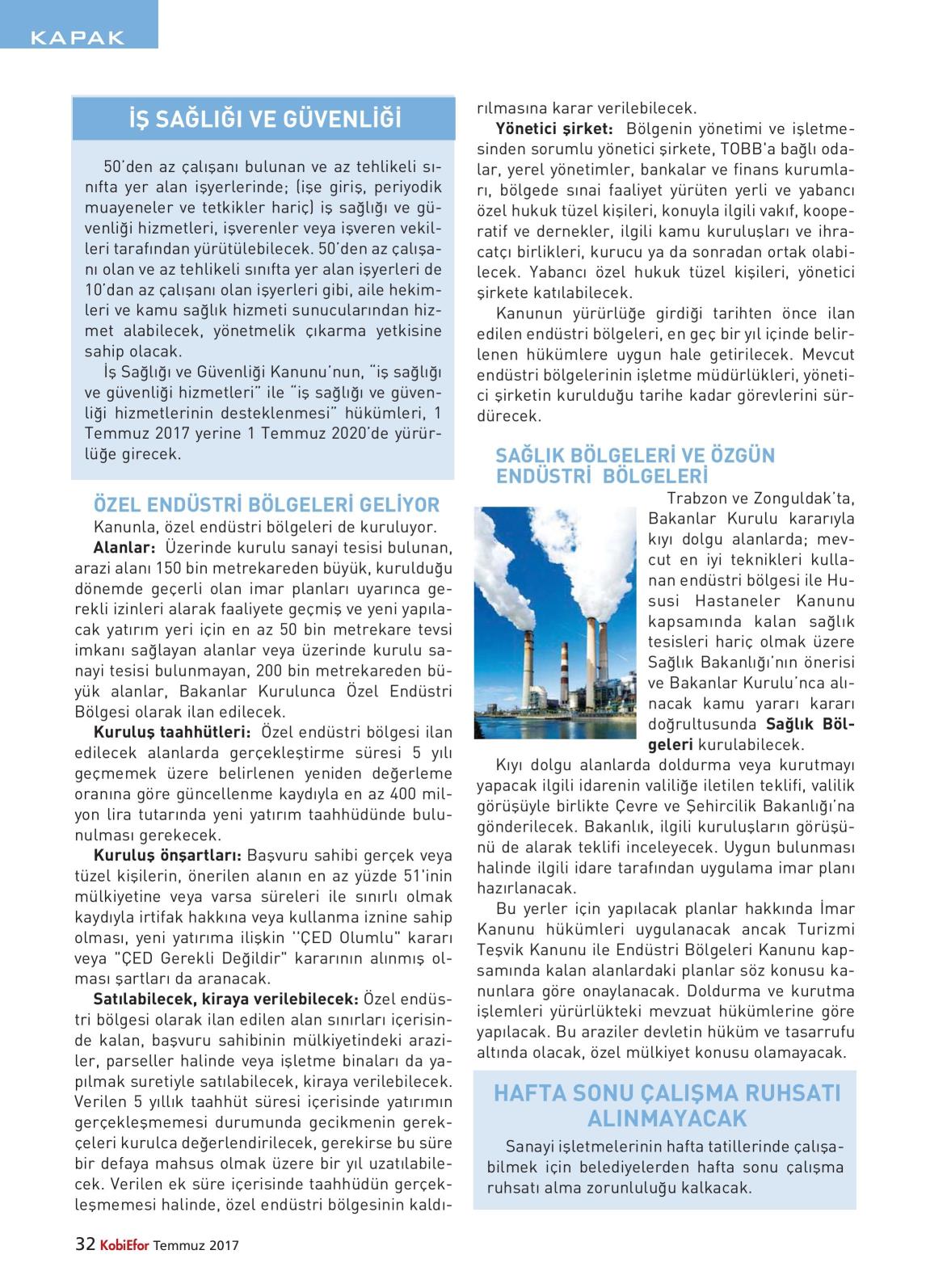 KAPAK

İŞ SAĞLIĞI VE GÜVENLİĞİ

50'den az çalışanı bulunan ve az tehlikeli sınıfta yer alan işyerlerinde; (işe giriş, periyodik muayeneler ve tetkikler hariç) iş sağlığı ve güvenliği hizmetleri, işverenler veya işveren vekilleri tarafından yürütülebilecek. 50'den az çalışanı olan ve az tehlikeli sınıfta yer alan işyerleri de 10'dan az çalışanı olan işyerleri gibi, aile hekimleri ve kamu sağlık hizmeti sunucularından hizmet alabilecek, yönetmelik çıkarma yetkisine sahip olacak.

İş Sağlığı ve Güvenliği Kanunu'nun, "iş sağlığı ve güvenliği hizmetleri" ile "iş sağlığı ve güvenliği hizmetlerinin desteklenmesi" hükümleri, 1 Temmuz 2017 yerine 1 Temmuz 2020'de yürürlüğe girecek.

ÖZEL ENDÜSTRİ BÖLGELERİ GELİYOR

Kanunla, özel endüstri bölgeleri de kuruluyor.

Alanlar: Üzerinde kurulu sanayi tesisi bulunan, arazi alanı 150 bin metrekareden büyük, kurulduğu dönemde geçerli olan imar planları uyarınca gerekli izinleri alarak faaliyete geçmiş ve yeni yapılacak yatırım yeri için en az 50 bin metrekare tevsi imkanı sağlayan alanlar veya üzerinde kurulu sanayi tesisi bulunmayan, 200 bin metrekareden büyük alanlar, Bakanlar Kurulunca Özel Endüstri Bölgesi olarak ilan edilecek.

Kuruluş taahhütleri: Özel endüstri bölgesi ilan edilecek alanlarda gerçekleştirme süresi 5 yılı geçmemek üzere belirlenen yeniden değerleme oranına göre güncellenme kaydıyla en az 400 milyon lira tutarında yeni yatırım taahhüdünde bulunulması gerekecek.

Kuruluş önşartları: Başvuru sahibi gerçek veya tüzel kişilerin, önerilen alanın en az yüzde 51'inin mülkiyetine veya varsa süreleri ile sınırlı olmak kaydıyla irtifak hakkına veya kullanma iznine sahip olması, yeni yatırıma ilişkin ''ÇED Olumlu" kararı veya "ÇED Gerekli Değildir" kararının alınmış olması şartları da aranacak.

Satılabilecek, kiraya verilebilecek: Özel endüstri bölgesi olarak ilan edilen alan sınırları içerisinde kalan, başvuru sahibinin mülkiyetindeki araziler, parseller halinde veya işletme binaları da yapılmak suretiyle satılabilecek, kiraya verilebilecek. Verilen 5 yıllık taahhüt süresi içerisinde yatırımın gerçekleşmemesi durumunda gecikmenin gerekçeleri kurulca değerlendirilecek, gerekirse bu süre bir defaya mahsus olmak üzere bir yıl uzatılabilecek. Verilen ek süre içerisinde taahhüdün gerçekleşmemesi halinde, özel endüstri bölgesinin kaldırılmasına karar verilebilecek.

Yönetici şirket: Bölgenin yönetimi ve işletmesinden sorumlu yönetici şirkete, TOBB'a bağlı odalar, yerel yönetimler, bankalar ve finans kurumları, bölgede sınai faaliyet yürüten yerli ve yabancı özel hukuk tüzel kişileri, konuyla ilgili vakıf, kooperatif ve dernekler, ilgili kamu kuruluşları ve ihracatçı birlikleri, kurucu ya da sonradan ortak olabilecek. Yabancı özel hukuk tüzel kişileri, yönetici şirkete katılabilecek.

Kanunun yürürlüğe girdiği tarihten önce ilan edilen endüstri bölgeleri, en geç bir yıl içinde belirlenen hükümlere uygun hale getirilecek. Mevcut endüstri bölgelerinin işletme müdürlükleri, yönetici şirketin kurulduğu tarihe kadar görevlerini sürdürecek.

SAĞLIK BÖLGELERİ VE ÖZGÜN ENDÜSTRİ BÖLGELERİ

Trabzon ve Zonguldak'ta, Bakanlar Kurulu kararıyla kıyı dolgu alanlarda; mevcut en iyi teknikleri kullanan endüstri bölgesi ile Hususi Hastaneler Kanunu kapsamında kalan sağlık tesisleri hariç olmak üzere Sağlık Bakanlığı'nın önerisi ve Bakanlar Kurulu'nca alınacak kamu yararı kararı doğrultusunda Sağlık Bölgeleri kurulabilecek.

Kıyı dolgu alanlarda doldurma veya kurutmayı yapacak ilgili idarenin valiliğe iletilen teklifi, valilik görüşüyle birlikte Çevre ve Şehircilik Bakanlığı'na gönderilecek. Bakanlık, ilgili kuruluşların görüşünü de alarak teklifi inceleyecek. Uygun bulunması halinde ilgili idare tarafından uygulama imar planı hazırlanacak.

Bu yerler için yapılacak planlar hakkında İmar Kanunu hükümleri uygulanacak ancak Turizmi Teşvik Kanunu ile Endüstri Bölgeleri Kanunu kapsamında kalan alanlardaki planlar söz konusu kanunlara göre onaylanacak. Doldurma ve kurutma işlemleri yürürlükteki mevzuat hükümlerine göre yapılacak. Bu araziler devletin hüküm ve tasarrufu altında olacak, özel mülkiyet konusu olamayacak.

HAFTA SONU ÇALIŞMA RUHSATI ALINMAYACAK

Sanayi işletmelerinin hafta tatillerinde çalışabilmek için belediyelerden hafta sonu çalışma ruhsatı alma zorunluluğu kalkacak.

32 KobiEfor Temmuz 2017